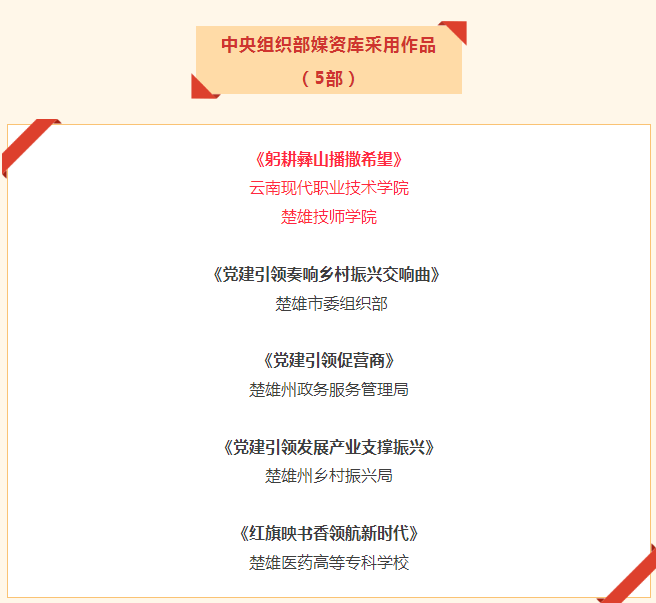 中央组织部媒资库采用作品
（5部）

《躬耕彝山播撒希望》
云南现代职业技术学院
楚雄技师学院

《党建引领奏响乡村振兴交响曲》
楚雄市委组织部

《党建引领促营商》
楚雄州政务服务管理局

《党建引领发展产业支撑振兴》
楚雄州乡村振兴局

《红旗映书香领航新时代》
楚雄医药高等专科学校